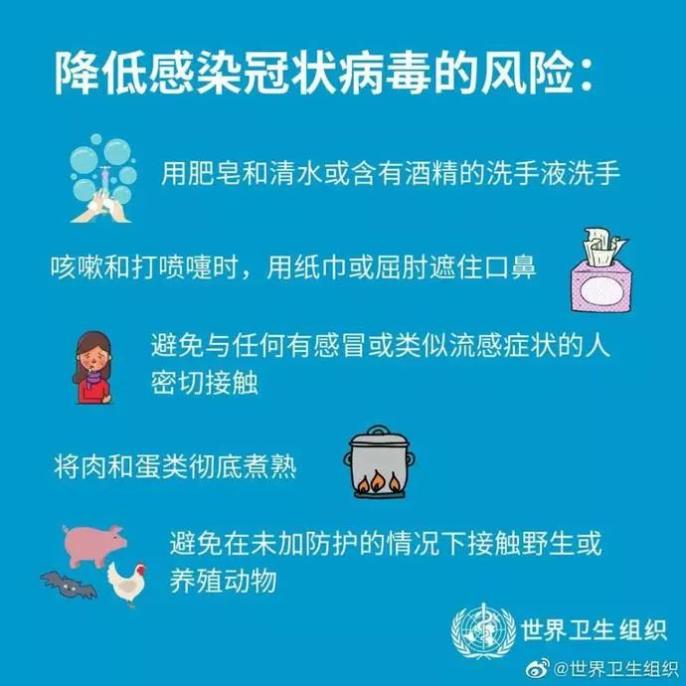 降低感染冠状病毒的风险：

用肥皂和清水或含有酒精的洗手液洗手

咳嗽和打喷嚏时，用纸巾或屈肘遮住口鼻

避免与任何有感冒或类似流感症状的人密切接触

将肉和蛋类彻底煮熟

避免在未加防护的情况下接触野生或养殖动物

世界卫生组织

@世界卫生组织